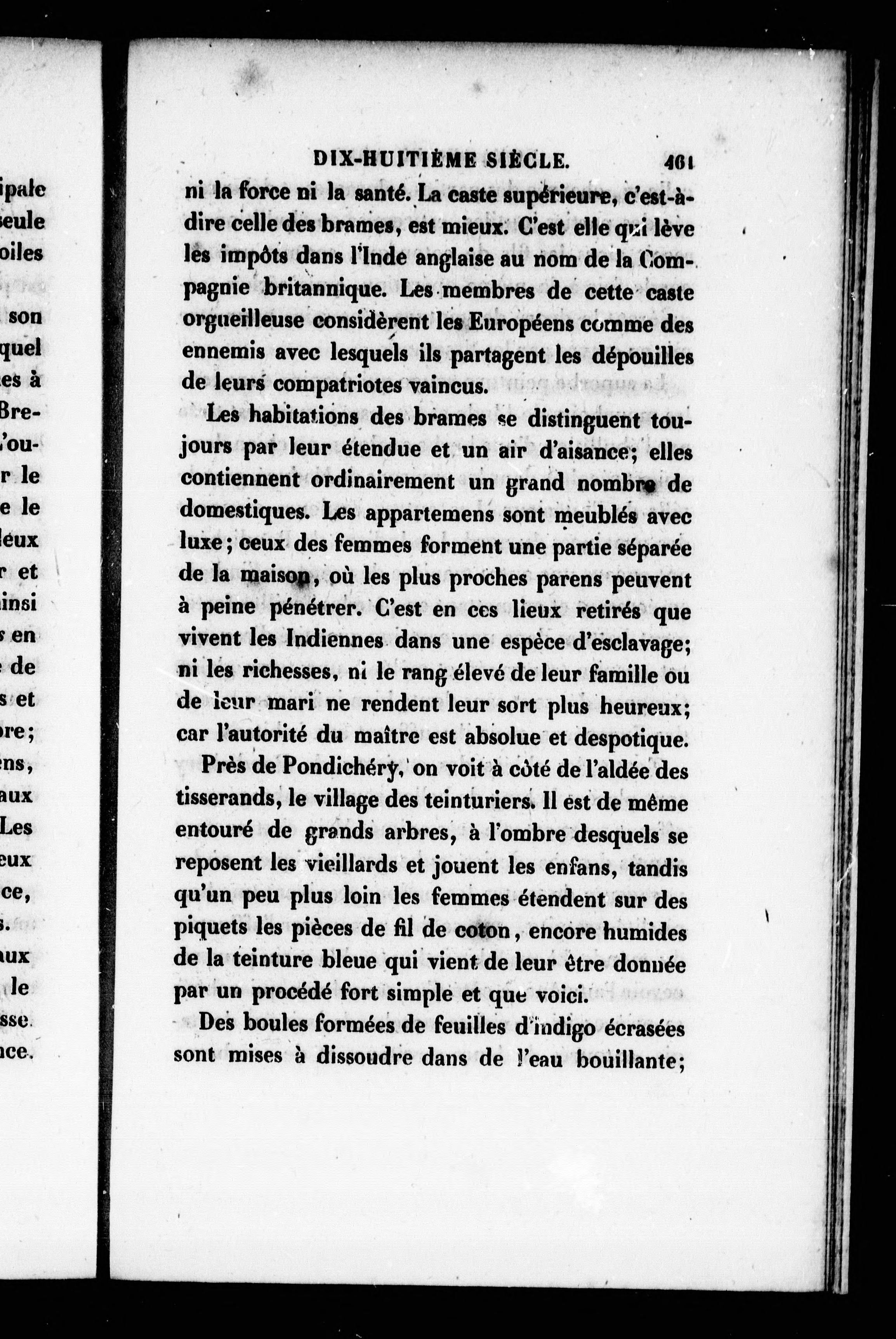 ipale
seule
oiles

son
quel
es à
Bre-
'ou-
r le
e le
leux
r et
insi
s en
de
s et
re;
ens,
aux
Les
eux
ce,
s.
aux
le
sse
nce.

DIX-HUITIÈME SIÈCLE. 461

ni la force ni la santé. La caste supérieure, c'est-à-dire celle des brames, est mieux. C'est elle qui lève les impôts dans l'Inde anglaise au nom de la Compagnie britannique. Les membres de cette caste orgueilleuse considèrent les Européens comme des ennemis avec lesquels ils partagent les dépouilles de leurs compatriotes vaincus.

Les habitations des brames se distinguent toujours par leur étendue et un air d'aisance; elles contiennent ordinairement un grand nombre de domestiques. Les appartemens sont meublés avec luxe; ceux des femmes forment une partie séparée de la maison, où les plus proches parens peuvent à peine pénétrer. C'est en ces lieux retirés que vivent les Indiennes dans une espèce d'esclavage; ni les richesses, ni le rang élevé de leur famille ou de leur mari ne rendent leur sort plus heureux; car l'autorité du maître est absolue et despotique.

Près de Pondichéry, on voit à côté de l'aldée des tisserands, le village des teinturiers. Il est de même entouré de grands arbres, à l'ombre desquels se reposent les vieillards et jouent les enfans, tandis qu'un peu plus loin les femmes étendent sur des piquets les pièces de fil de coton, encore humides de la teinture bleue qui vient de leur être donnée par un procédé fort simple et que voici.

Des boules formées de feuilles d'indigo écrasées sont mises à dissoudre dans de l'eau bouillante;